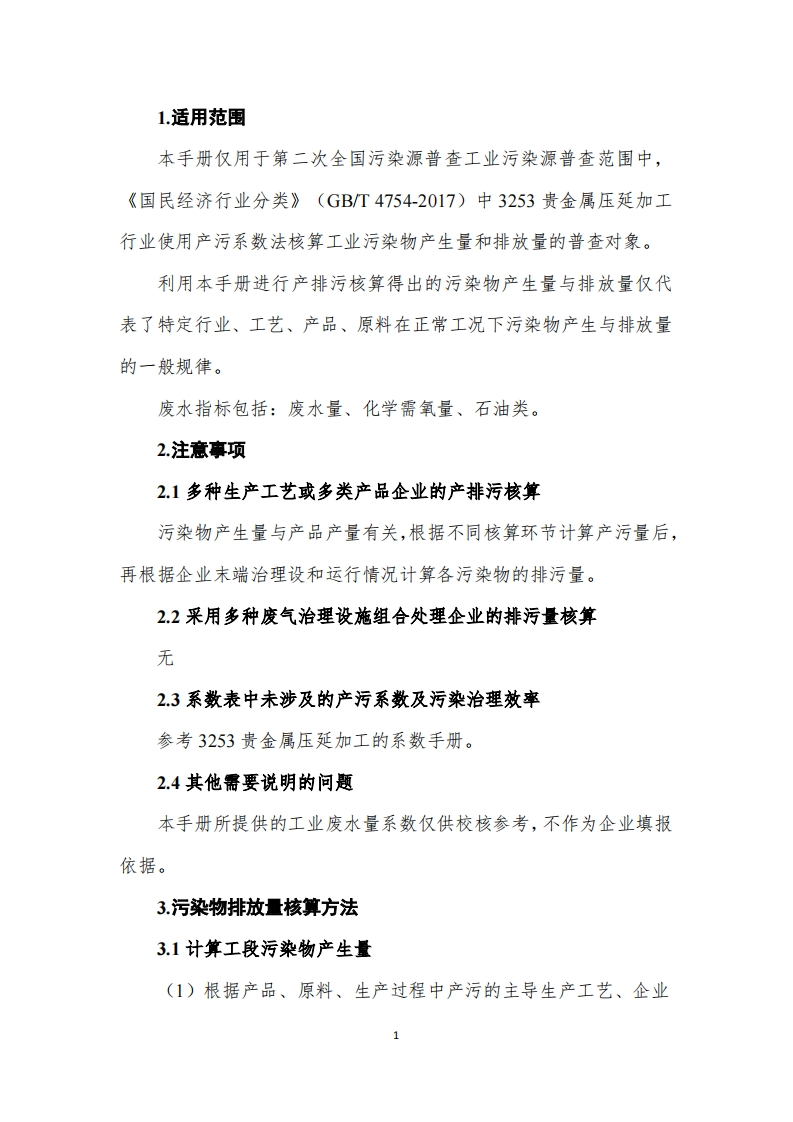 1.适用范围

本手册仅用于第二次全国污染源普查工业污染源普查范围中，《国民经济行业分类》（GB/T 4754-2017）中 3253 贵金属压延加工行业使用产污系数法核算工业污染物产生量和排放量的普查对象。

利用本手册进行产排污核算得出的污染物产生量与排放量仅代表了特定行业、工艺、产品、原料在正常工况下污染物产生与排放量的一般规律。

废水指标包括：废水量、化学需氧量、石油类。

2.注意事项

2.1 多种生产工艺或多类产品企业的产排污核算

污染物产生量与产品产量有关，根据不同核算环节计算产污量后，再根据企业末端治理设和运行情况计算各污染物的排污量。

2.2 采用多种废气治理设施组合处理企业的排污量核算

无

2.3 系数表中未涉及的产污系数及污染治理效率

参考 3253 贵金属压延加工的系数手册。

2.4 其他需要说明的问题

本手册所提供的工业废水量系数仅供校核参考，不作为企业填报依据。

3.污染物排放量核算方法

3.1 计算工段污染物产生量

（1）根据产品、原料、生产过程中产污的主导生产工艺、企业

1